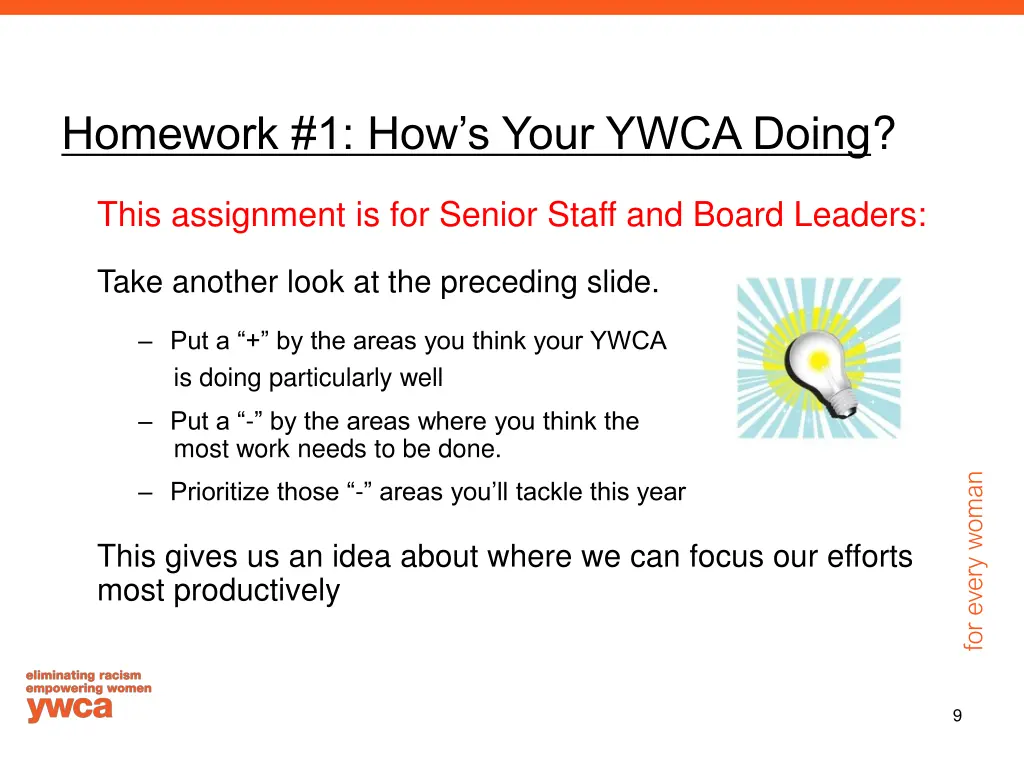 Homework #1: How’s Your YWCA Doing?

This assignment is for Senior Staff and Board Leaders:

Take another look at the preceding slide.

– Put a “+” by the areas you think your YWCA is doing particularly well

– Put a “-” by the areas where you think the most work needs to be done.

– Prioritize those “-” areas you’ll tackle this year

This gives us an idea about where we can focus our efforts most productively

for every woman

eliminating racism
empowering women
ywca

9